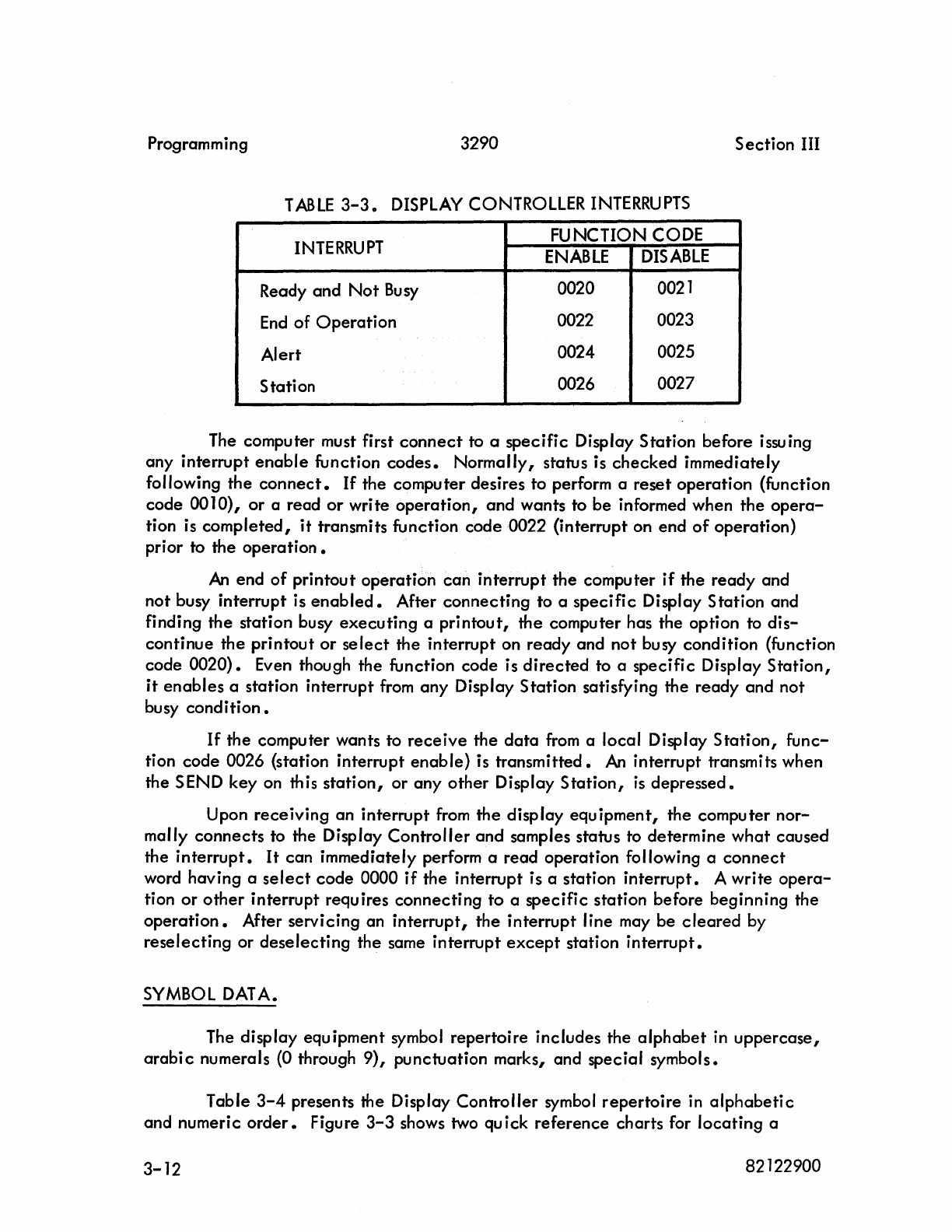 Programming 3290 Section III

TABLE 3-3. DISPLAY CONTROLLER INTERRUPTS

| INTERRUPT | FUNCTION CODE ENABLE | FUNCTION CODE DISABLE |
|---|---|---|
| Ready and Not Busy | 0020 | 0021 |
| End of Operation | 0022 | 0023 |
| Alert | 0024 | 0025 |
| Station | 0026 | 0027 |

The computer must first connect to a specific Display Station before issuing any interrupt enable function codes. Normally, status is checked immediately following the connect. If the computer desires to perform a reset operation (function code 0010), or a read or write operation, and wants to be informed when the operation is completed, it transmits function code 0022 (interrupt on end of operation) prior to the operation.

An end of printout operation can interrupt the computer if the ready and not busy interrupt is enabled. After connecting to a specific Display Station and finding the station busy executing a printout, the computer has the option to discontinue the printout or select the interrupt on ready and not busy condition (function code 0020). Even though the function code is directed to a specific Display Station, it enables a station interrupt from any Display Station satisfying the ready and not busy condition.

If the computer wants to receive the data from a local Display Station, function code 0026 (station interrupt enable) is transmitted. An interrupt transmits when the SEND key on this station, or any other Display Station, is depressed.

Upon receiving an interrupt from the display equipment, the computer normally connects to the Display Controller and samples status to determine what caused the interrupt. It can immediately perform a read operation following a connect word having a select code 0000 if the interrupt is a station interrupt. A write operation or other interrupt requires connecting to a specific station before beginning the operation. After servicing an interrupt, the interrupt line may be cleared by reselecting or deselecting the same interrupt except station interrupt.

SYMBOL DATA.

The display equipment symbol repertoire includes the alphabet in uppercase, arabic numerals (0 through 9), punctuation marks, and special symbols.

Table 3-4 presents the Display Controller symbol repertoire in alphabetic and numeric order. Figure 3-3 shows two quick reference charts for locating a

3-12 82122900